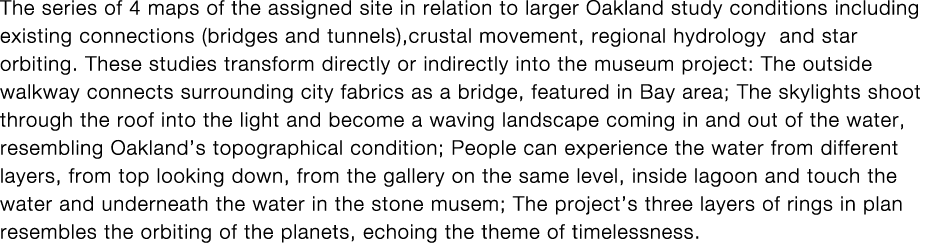 The series of 4 maps of the assigned site in relation to larger Oakland study conditions including existing connections (bridges and tunnels),crustal movement, regional hydrology and star orbiting. These studies transform directly or indirectly into the museum project: The outside walkway connects surrounding city fabrics as a bridge, featured in Bay area; The skylights shoot through the roof into the light and become a waving landscape coming in and out of the water, resembling Oakland's topographical condition; People can experience the water from different layers, from top looking down, from the gallery on the same level, inside lagoon and touch the water and underneath the water in the stone musem; The project's three layers of rings in plan resembles the orbiting of the planets, echoing the theme of timelessness.